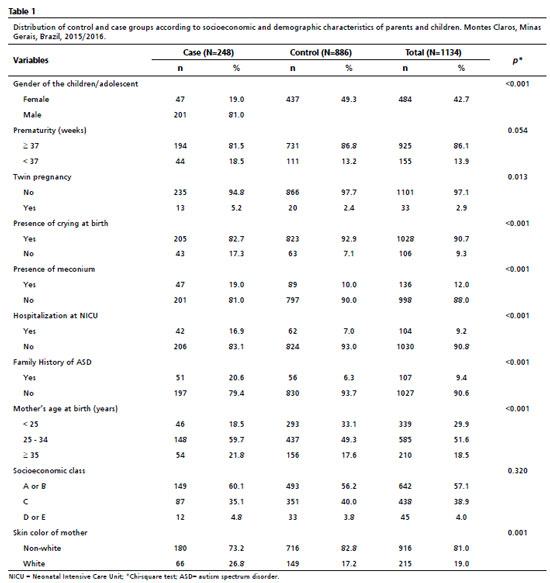 Table 1

Distribution of control and case groups according to socioeconomic and demographic characteristics of parents and children. Montes Claros, Minas Gerais, Brazil, 2015/2016.

| Variables | Case (N=248) |  | Control (N=886) |  | Total (N=1134) |  | p* |
|---|---|---|---|---|---|---|---|
|  | n | % | n | % | n | % |  |
| Gender of the children/adolescent |  |  |  |  |  |  | <0.001 |
| Female | 47 | 19.0 | 437 | 49.3 | 484 | 42.7 |  |
| Male | 201 | 81.0 |  |  |  |  |  |
| Prematurity (weeks) |  |  |  |  |  |  | 0.054 |
| ≥ 37 | 194 | 81.5 | 731 | 86.8 | 925 | 86.1 |  |
| < 37 | 44 | 18.5 | 111 | 13.2 | 155 | 13.9 |  |
| Twin pregnancy |  |  |  |  |  |  | 0.013 |
| No | 235 | 94.8 | 866 | 97.7 | 1101 | 97.1 |  |
| Yes | 13 | 5.2 | 20 | 2.4 | 33 | 2.9 |  |
| Presence of crying at birth |  |  |  |  |  |  | <0.001 |
| Yes | 205 | 82.7 | 823 | 92.9 | 1028 | 90.7 |  |
| No | 43 | 17.3 | 63 | 7.1 | 106 | 9.3 |  |
| Presence of meconium |  |  |  |  |  |  | <0.001 |
| Yes | 47 | 19.0 | 89 | 10.0 | 136 | 12.0 |  |
| No | 201 | 81.0 | 797 | 90.0 | 998 | 88.0 |  |
| Hospitalization at NICU |  |  |  |  |  |  | <0.001 |
| Yes | 42 | 16.9 | 62 | 7.0 | 104 | 9.2 |  |
| No | 206 | 83.1 | 824 | 93.0 | 1030 | 90.8 |  |
| Family History of ASD |  |  |  |  |  |  | <0.001 |
| Yes | 51 | 20.6 | 56 | 6.3 | 107 | 9.4 |  |
| No | 197 | 79.4 | 830 | 93.7 | 1027 | 90.6 |  |
| Mother's age at birth (years) |  |  |  |  |  |  | <0.001 |
| < 25 | 46 | 18.5 | 293 | 33.1 | 339 | 29.9 |  |
| 25 - 34 | 148 | 59.7 | 437 | 49.3 | 585 | 51.6 |  |
| ≥ 35 | 54 | 21.8 | 156 | 17.6 | 210 | 18.5 |  |
| Socioeconomic class |  |  |  |  |  |  | 0.320 |
| A or B | 149 | 60.1 | 493 | 56.2 | 642 | 57.1 |  |
| C | 87 | 35.1 | 351 | 40.0 | 438 | 38.9 |  |
| D or E | 12 | 4.8 | 33 | 3.8 | 45 | 4.0 |  |
| Skin color of mother |  |  |  |  |  |  | 0.001 |
| Non-white | 180 | 73.2 | 716 | 82.8 | 916 | 81.0 |  |
| White | 66 | 26.8 | 149 | 17.2 | 215 | 19.0 |  |

NICU = Neonatal Intensive Care Unit; *Chi-square test; ASD= autism spectrum disorder.